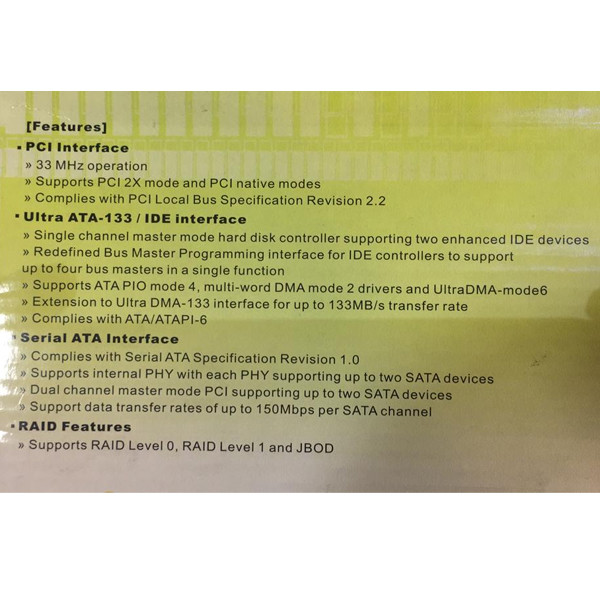 [Features]

• PCI Interface
» 33 MHz operation
» Supports PCI 2X mode and PCI native modes
» Complies with PCI Local Bus Specification Revision 2.2

• Ultra ATA-133 / IDE interface
» Single channel master mode hard disk controller supporting two enhanced IDE devices
» Redefined Bus Master Programming interface for IDE controllers to support up to four bus masters in a single function
» Supports ATA PIO mode 4, multi-word DMA mode 2 drivers and UltraDMA-mode6
» Extension to Ultra DMA-133 interface for up to 133MB/s transfer rate
» Complies with ATA/ATAPI-6

• Serial ATA Interface
» Complies with Serial ATA Specification Revision 1.0
» Supports internal PHY with each PHY supporting up to two SATA devices
» Dual channel master mode PCI supporting up to two SATA devices
» Support data transfer rates of up to 150Mbps per SATA channel

• RAID Features
» Supports RAID Level 0, RAID Level 1 and JBOD